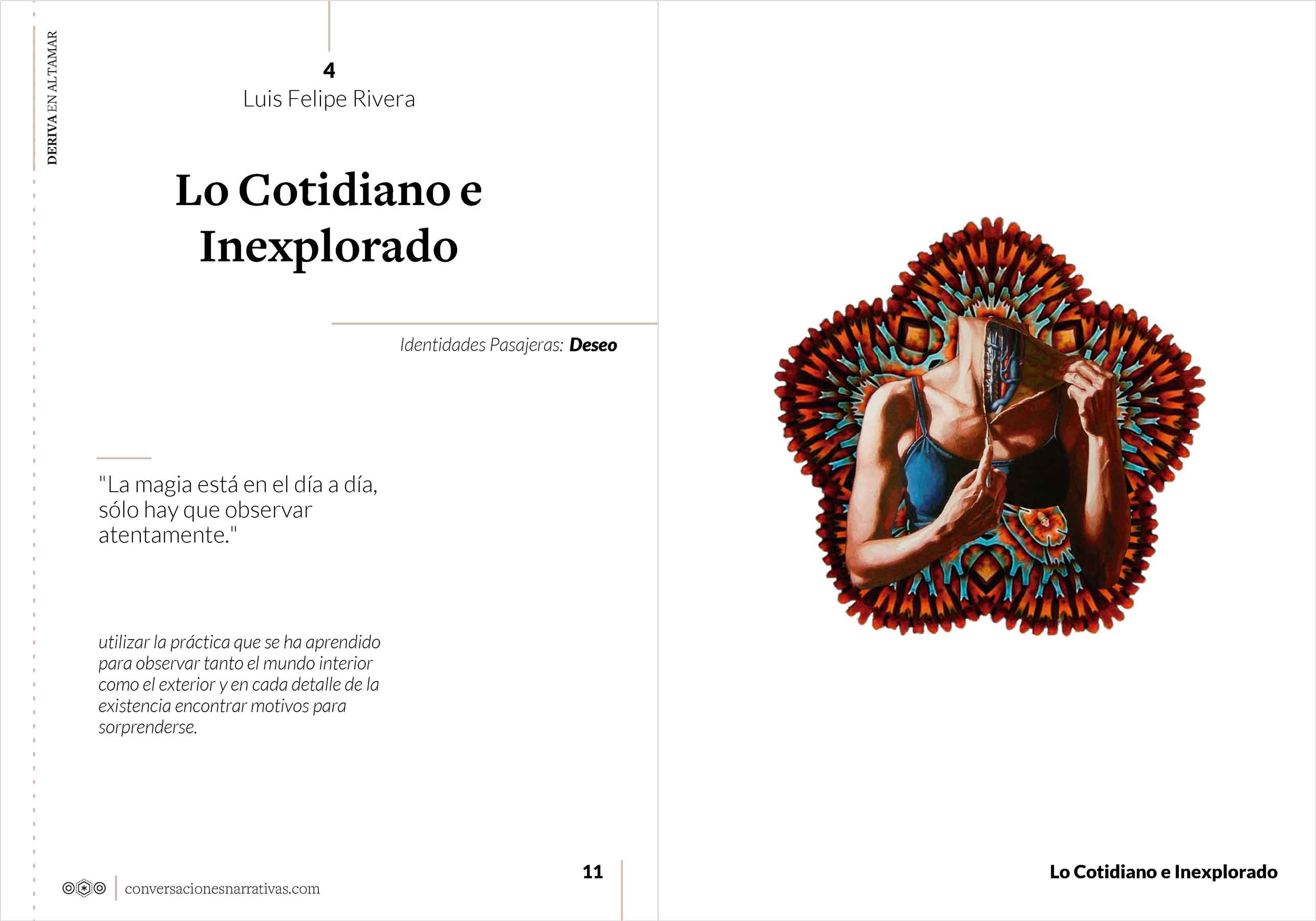 DERIVA EN ALTAMAR

4
Luis Felipe Rivera

Lo Cotidiano e Inexplorado

Identidades Pasajeras: Deseo

"La magia está en el día a día, sólo hay que observar atentamente."

utilizar la práctica que se ha aprendido para observar tanto el mundo interior como el exterior y en cada detalle de la existencia encontrar motivos para sorprenderse.

conversacionesnarrativas.com

11

Lo Cotidiano e Inexplorado